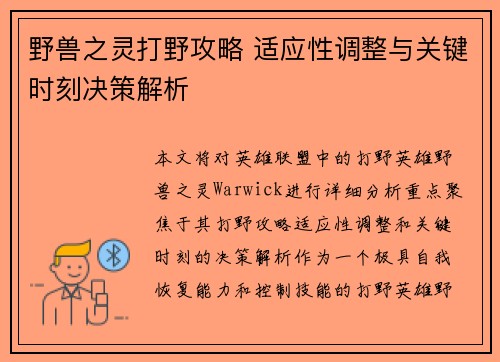 野兽之灵打野攻略 适应性调整与关键时刻决策解析

本文将对英雄联盟中的打野英雄野兽之灵Warwick进行详细分析重点聚焦于其打野攻略适应性调整和关键时刻的决策解析作为一个极具自我恢复能力和控制技能的打野英雄野